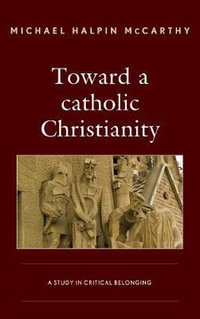 MICHAEL HALPIN McCARTHY

Toward a catholic Christianity

A STUDY IN CRITICAL BELONGING